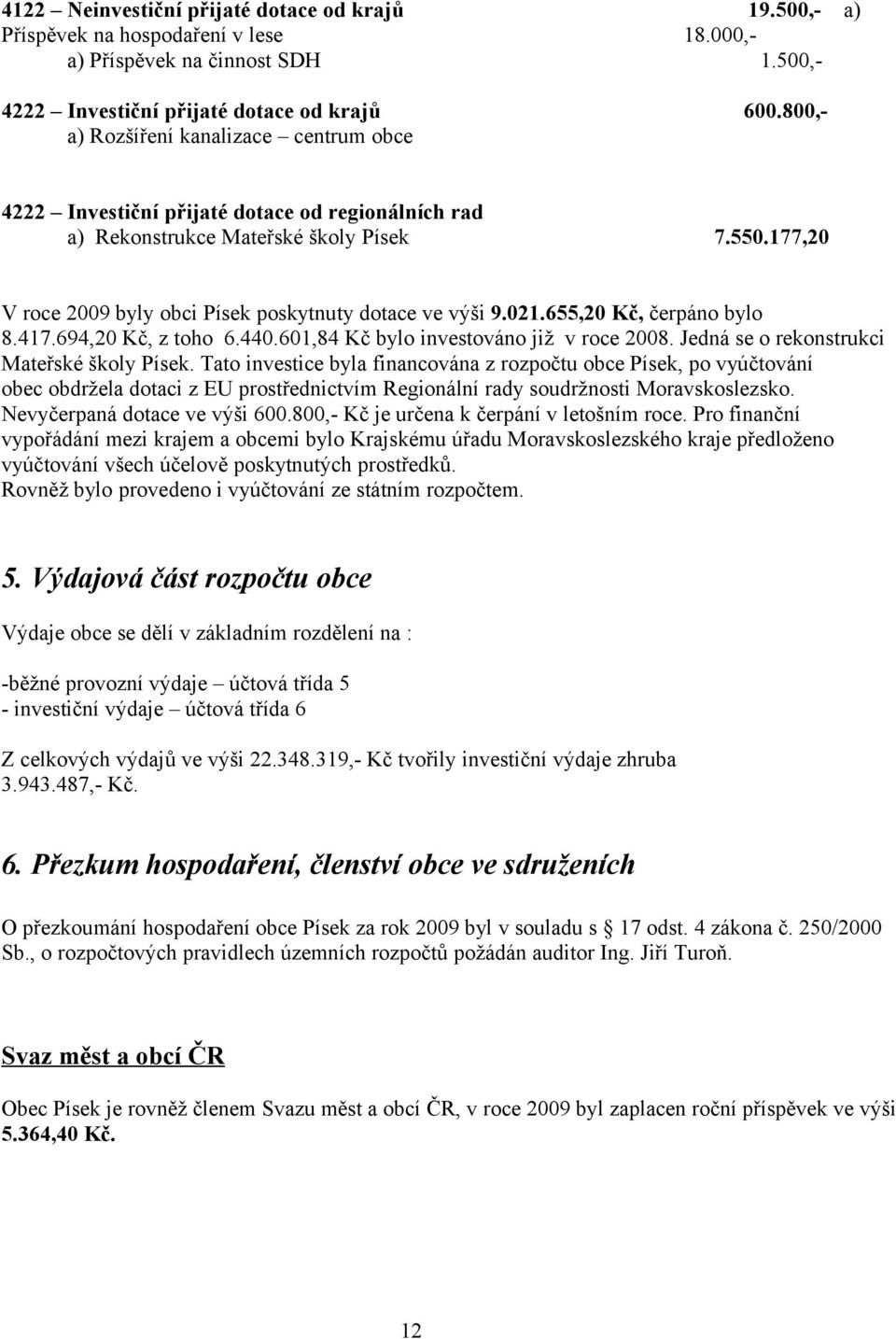 4122 – Neinvestiční přijaté dotace od krajů 19.500,- a) Příspěvek na hospodaření v lese 18.000,-
a) Příspěvek na činnost SDH 1.500,-

4222 – Investiční přijaté dotace od krajů 600.800,-
a) Rozšíření kanalizace – centrum obce

4222 – Investiční přijaté dotace od regionálních rad
a) Rekonstrukce Mateřské školy Písek 7.550.177,20

V roce 2009 byly obci Písek poskytnuty dotace ve výši 9.021.655,20 Kč, čerpáno bylo 8.417.694,20 Kč, z toho 6.440.601,84 Kč bylo investováno již v roce 2008. Jedná se o rekonstrukci Mateřské školy Písek. Tato investice byla financována z rozpočtu obce Písek, po vyúčtování obec obdržela dotaci z EU prostřednictvím Regionální rady soudržnosti Moravskoslezsko. Nevyčerpaná dotace ve výši 600.800,- Kč je určena k čerpání v letošním roce. Pro finanční vypořádání mezi krajem a obcemi bylo Krajskému úřadu Moravskoslezského kraje předloženo vyúčtování všech účelově poskytnutých prostředků.
Rovněž bylo provedeno i vyúčtování ze státním rozpočtem.

5. Výdajová část rozpočtu obce

Výdaje obce se dělí v základním rozdělení na :

-běžné provozní výdaje – účtová třída 5
- investiční výdaje – účtová třída 6

Z celkových výdajů ve výši 22.348.319,- Kč tvořily investiční výdaje zhruba 3.943.487,- Kč.

6. Přezkum hospodaření, členství obce ve sdruženích

O přezkoumání hospodaření obce Písek za rok 2009 byl v souladu s § 17 odst. 4 zákona č. 250/2000 Sb., o rozpočtových pravidlech územních rozpočtů požádán auditor Ing. Jiří Turoň.

Svaz měst a obcí ČR

Obec Písek je rovněž členem Svazu měst a obcí ČR, v roce 2009 byl zaplacen roční příspěvek ve výši 5.364,40 Kč.

12